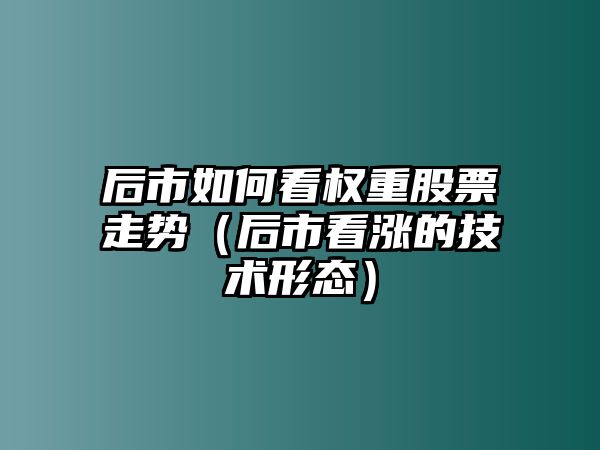 后市如何看权重股票走势（后市看涨的技术形态）